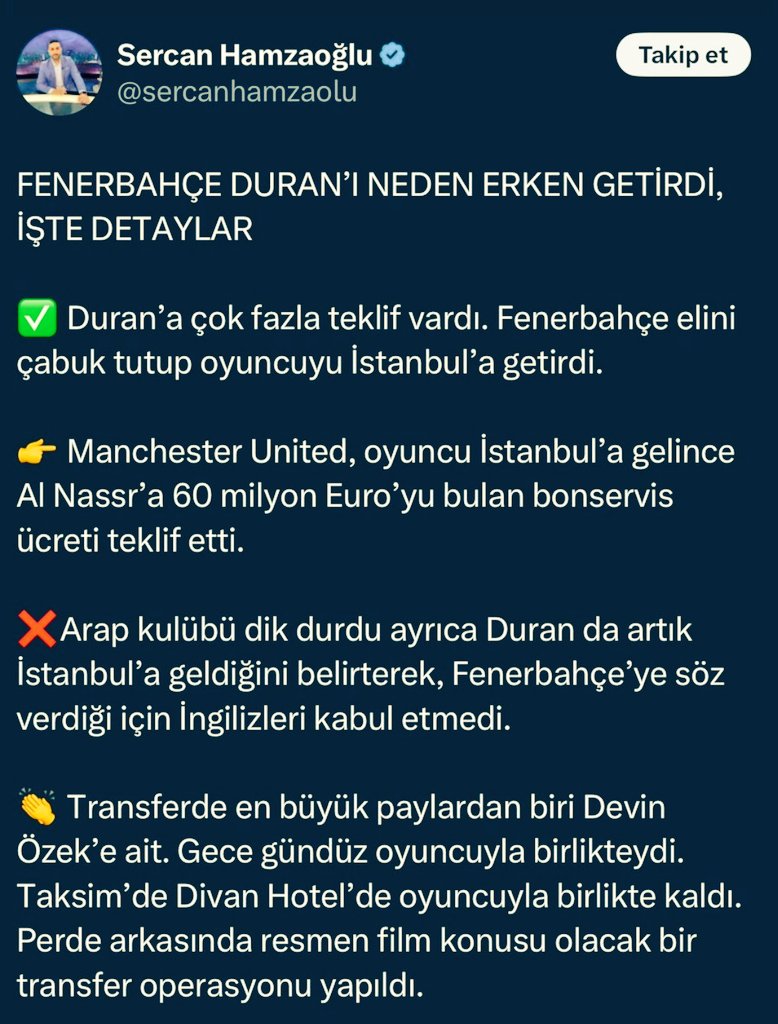 Sercan Hamzaoğlu
@sercanhamzaolu

Takip et

FENERBAHÇE DURAN'I NEDEN ERKEN GETİRDİ, İŞTE DETAYLAR

✅ Duran'a çok fazla teklif vardı. Fenerbahçe elini çabuk tutup oyuncuyu İstanbul'a getirdi.

👉 Manchester United, oyuncu İstanbul'a gelince Al Nassr'a 60 milyon Euro'yu bulan bonservis ücreti teklif etti.

❌Arap kulübü dik durdu ayrıca Duran da artık İstanbul'a geldiğini belirterek, Fenerbahçe'ye söz verdiği için İngilizleri kabul etmedi.

👏 Transferde en büyük paylardan biri Devin Özek'e ait. Gece gündüz oyuncuyla birlikteydi. Taksim'de Divan Hotel'de oyuncuyla birlikte kaldı. Perde arkasında resmen film konusu olacak bir transfer operasyonu yapıldı.